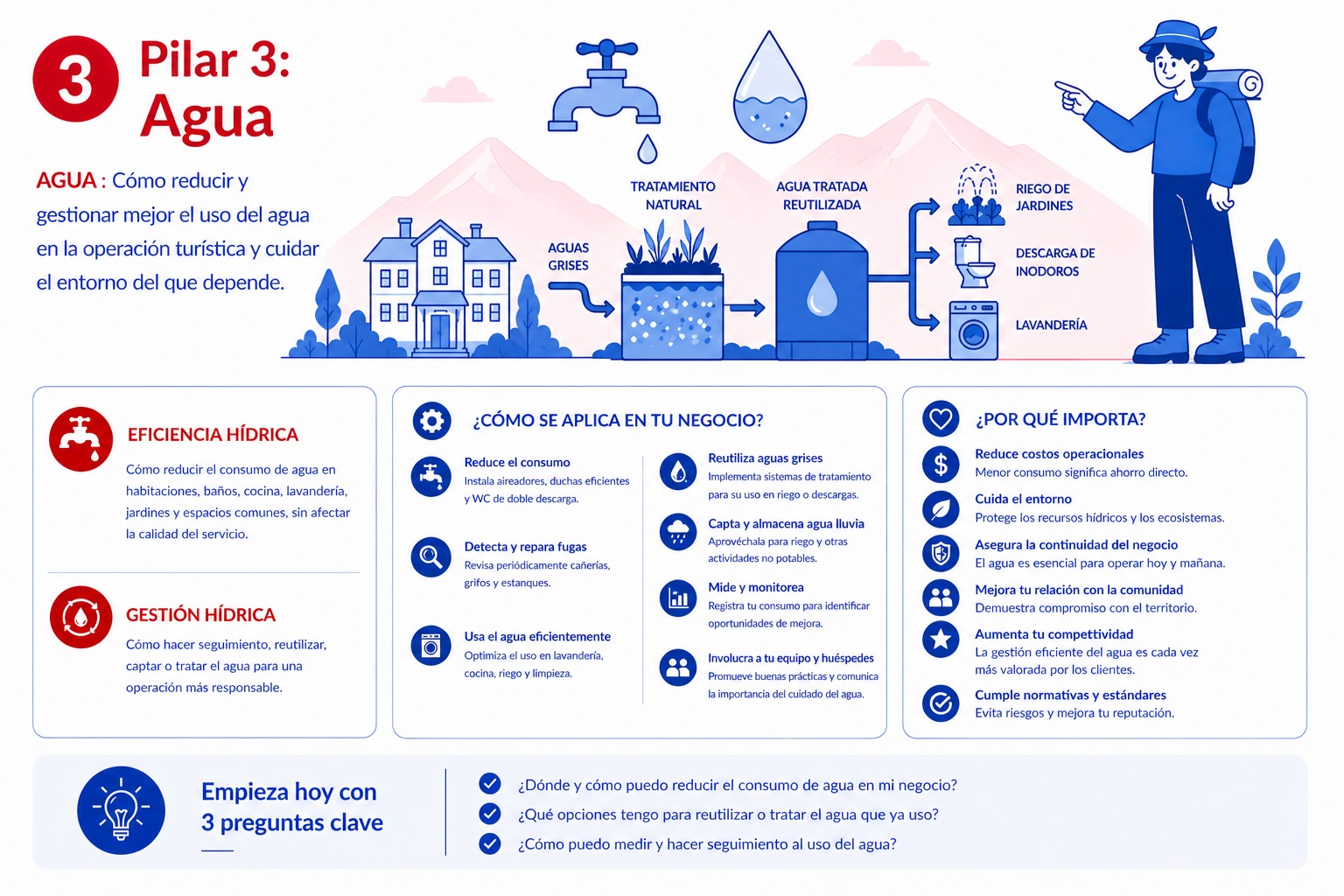 3 Pilar 3: Agua

AGUA : Cómo reducir y gestionar mejor el uso del agua en la operación turística y cuidar el entorno del que depende.

AGUAS GRISES

TRATAMIENTO NATURAL

AGUA TRATADA REUTILIZADA

RIEGO DE JARDINES

DESCARGA DE INODOROS

LAVANDERÍA

EFICIENCIA HÍDRICA

Cómo reducir el consumo de agua en habitaciones, baños, cocina, lavandería, jardines y espacios comunes, sin afectar la calidad del servicio.

GESTIÓN HÍDRICA

Cómo hacer seguimiento, reutilizar, captar o tratar el agua para una operación más responsable.

¿CÓMO SE APLICA EN TU NEGOCIO?

Reduce el consumo
Instala aireadores, duchas eficientes y WC de doble descarga.

Detecta y repara fugas
Revisa periódicamente cañerías, grifos y estanques.

Usa el agua eficientemente
Optimiza el uso en lavandería, cocina, riego y limpieza.

Reutiliza aguas grises
Implementa sistemas de tratamiento para su uso en riego o descargas.

Capta y almacena agua lluvia
Aprovéchala para riego y otras actividades no potables.

Mide y monitorea
Registra tu consumo para identificar oportunidades de mejora.

Involucra a tu equipo y huéspedes
Promueve buenas prácticas y comunica la importancia del cuidado del agua.

¿POR QUÉ IMPORTA?

Reduce costos operacionales
Menor consumo significa ahorro directo.

Cuida el entorno
Protege los recursos hídricos y los ecosistemas.

Asegura la continuidad del negocio
El agua es esencial para operar hoy y mañana.

Mejora tu relación con la comunidad
Demuestra compromiso con el territorio.

Aumenta tu competitividad
La gestión eficiente del agua es cada vez más valorada por los clientes.

Cumple normativas y estándares
Evita riesgos y mejora tu reputación.

Empieza hoy con 3 preguntas clave

¿Dónde y cómo puedo reducir el consumo de agua en mi negocio?
¿Qué opciones tengo para reutilizar o tratar el agua que ya uso?
¿Cómo puedo medir y hacer seguimiento al uso del agua?